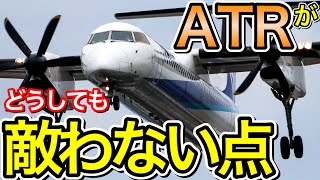 ATRが
どうしても
敵わない点